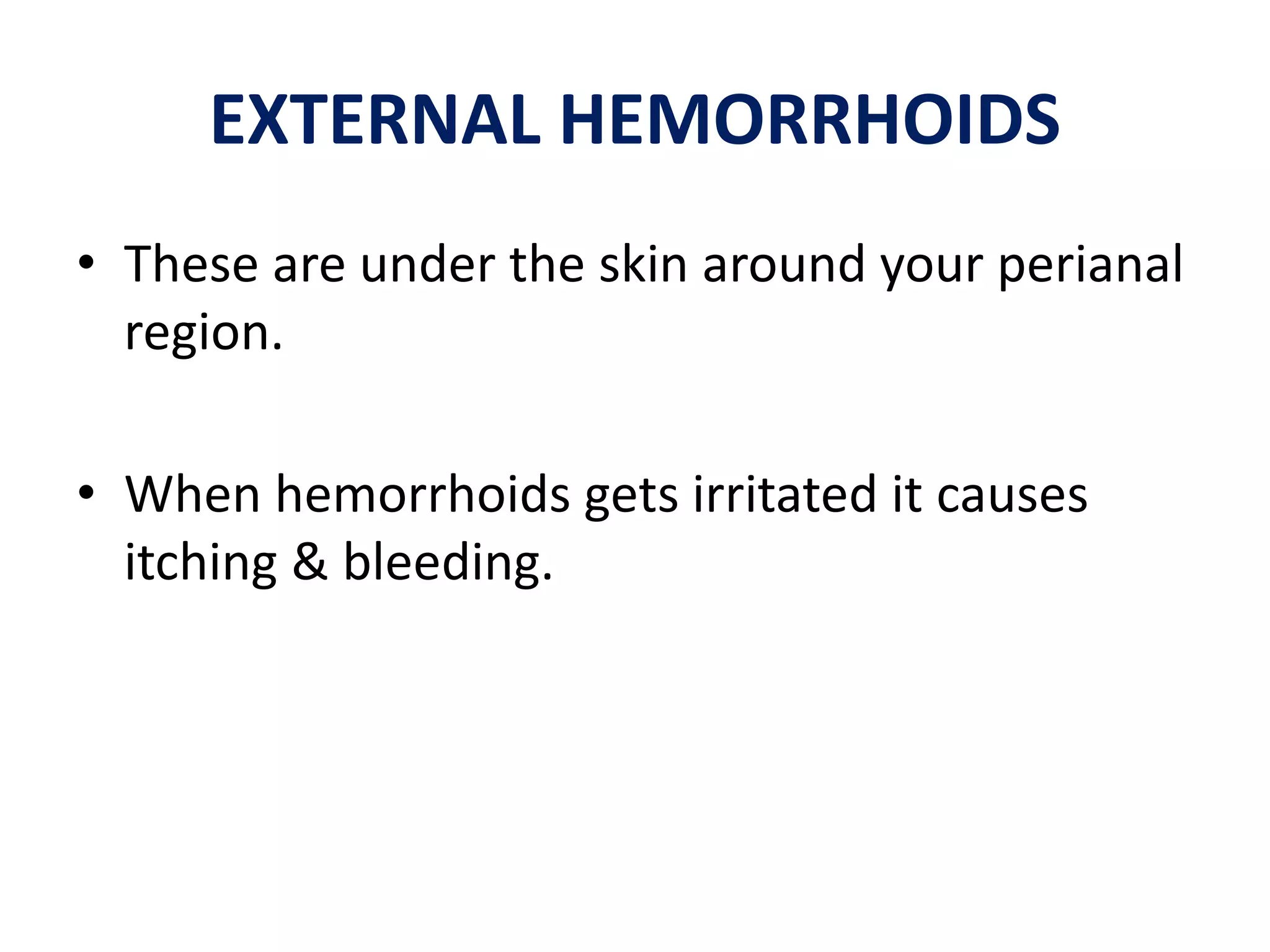 EXTERNAL HEMORRHOIDS

• These are under the skin around your perianal region.

• When hemorrhoids gets irritated it causes itching & bleeding.